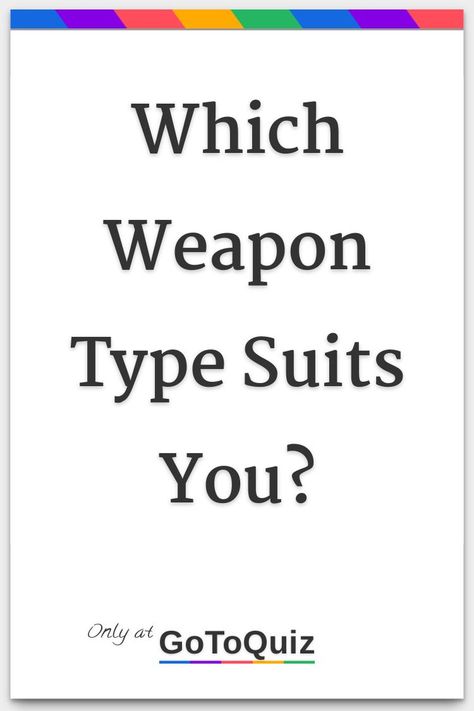 Which Weapon Type Suits You?

Only at GoToQuiz